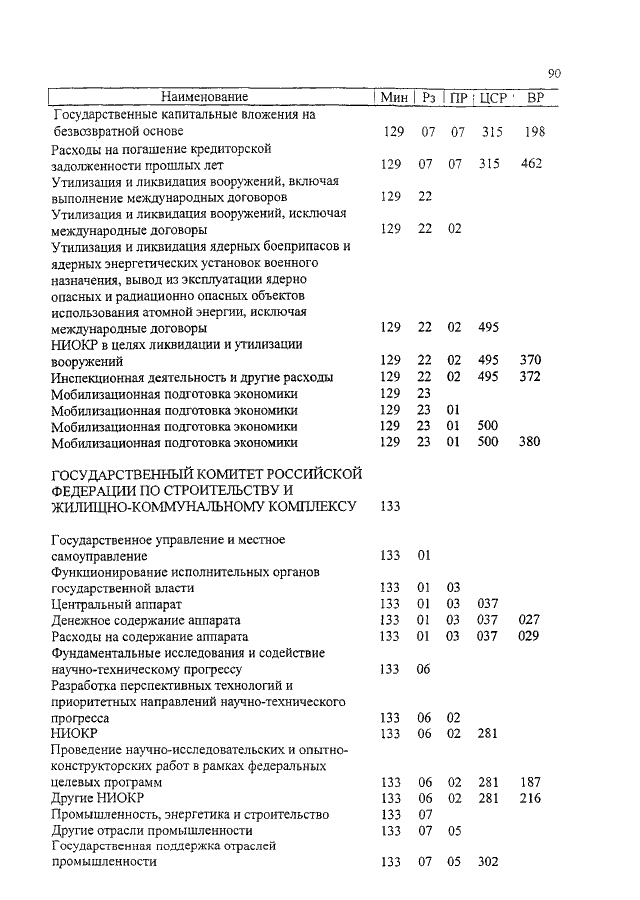 90

| Наименование | Мин | Рз | ПР | ЦСР | ВР |
|---|---|---|---|---|---|
| Государственные капитальные вложения на безвозвратной основе | 129 | 07 | 07 | 315 | 198 |
| Расходы на погашение кредиторской задолженности прошлых лет | 129 | 07 | 07 | 315 | 462 |
| Утилизация и ликвидация вооружений, включая выполнение международных договоров | 129 | 22 | | | |
| Утилизация и ликвидация вооружений, исключая международные договоры | 129 | 22 | 02 | | |
| Утилизация и ликвидация ядерных боеприпасов и ядерных энергетических установок военного назначения, вывод из эксплуатации ядерно опасных и радиационно опасных объектов использования атомной энергии, исключая международные договоры | 129 | 22 | 02 | 495 | |
| НИОКР в целях ликвидации и утилизации вооружений | 129 | 22 | 02 | 495 | 370 |
| Инспекционная деятельность и другие расходы | 129 | 22 | 02 | 495 | 372 |
| Мобилизационная подготовка экономики | 129 | 23 | | | |
| Мобилизационная подготовка экономики | 129 | 23 | 01 | | |
| Мобилизационная подготовка экономики | 129 | 23 | 01 | 500 | |
| Мобилизационная подготовка экономики | 129 | 23 | 01 | 500 | 380 |
| ГОСУДАРСТВЕННЫЙ КОМИТЕТ РОССИЙСКОЙ ФЕДЕРАЦИИ ПО СТРОИТЕЛЬСТВУ И ЖИЛИЩНО-КОММУНАЛЬНОМУ КОМПЛЕКСУ | 133 | | | | |
| Государственное управление и местное самоуправление | 133 | 01 | | | |
| Функционирование исполнительных органов государственной власти | 133 | 01 | 03 | | |
| Центральный аппарат | 133 | 01 | 03 | 037 | |
| Денежное содержание аппарата | 133 | 01 | 03 | 037 | 027 |
| Расходы на содержание аппарата | 133 | 01 | 03 | 037 | 029 |
| Фундаментальные исследования и содействие научно-техническому прогрессу | 133 | 06 | | | |
| Разработка перспективных технологий и приоритетных направлений научно-технического прогресса | 133 | 06 | 02 | | |
| НИОКР | 133 | 06 | 02 | 281 | |
| Проведение научно-исследовательских и опытно-конструкторских работ в рамках федеральных целевых программ | 133 | 06 | 02 | 281 | 187 |
| Другие НИОКР | 133 | 06 | 02 | 281 | 216 |
| Промышленность, энергетика и строительство | 133 | 07 | | | |
| Другие отрасли промышленности | 133 | 07 | 05 | | |
| Государственная поддержка отраслей промышленности | 133 | 07 | 05 | 302 | |